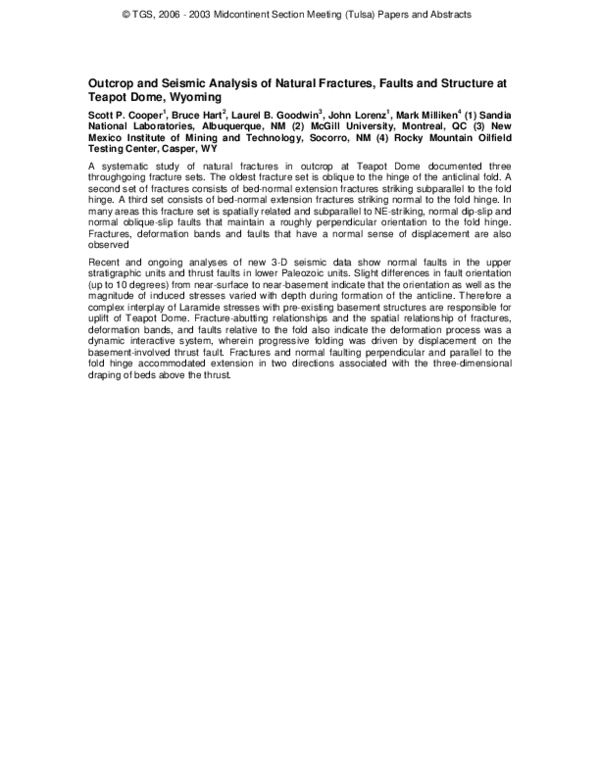 © TGS, 2006 - 2003 Midcontinent Section Meeting (Tulsa) Papers and Abstracts

Outcrop and Seismic Analysis of Natural Fractures, Faults and Structure at Teapot Dome, Wyoming

Scott P. Cooper$^1$, Bruce Hart$^2$, Laurel B. Goodwin$^3$, John Lorenz$^1$, Mark Milliken$^4$ (1) Sandia National Laboratories, Albuquerque, NM (2) McGill University, Montreal, QC (3) New Mexico Institute of Mining and Technology, Socorro, NM (4) Rocky Mountain Oilfield Testing Center, Casper, WY

A systematic study of natural fractures in outcrop at Teapot Dome documented three throughgoing fracture sets. The oldest fracture set is oblique to the hinge of the anticlinal fold. A second set of fractures consists of bed-normal extension fractures striking subparallel to the fold hinge. A third set consists of bed-normal extension fractures striking normal to the fold hinge. In many areas this fracture set is spatially related and subparallel to NE-striking, normal dip-slip and normal oblique-slip faults that maintain a roughly perpendicular orientation to the fold hinge. Fractures, deformation bands and faults that have a normal sense of displacement are also observed

Recent and ongoing analyses of new 3-D seismic data show normal faults in the upper stratigraphic units and thrust faults in lower Paleozoic units. Slight differences in fault orientation (up to 10 degrees) from near-surface to near-basement indicate that the orientation as well as the magnitude of induced stresses varied with depth during formation of the anticline. Therefore a complex interplay of Laramide stresses with pre-existing basement structures are responsible for uplift of Teapot Dome. Fracture-abutting relationships and the spatial relationship of fractures, deformation bands, and faults relative to the fold also indicate the deformation process was a dynamic interactive system, wherein progressive folding was driven by displacement on the basement-involved thrust fault. Fractures and normal faulting perpendicular and parallel to the fold hinge accommodated extension in two directions associated with the three-dimensional draping of beds above the thrust.